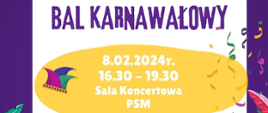 BAL KARNAWAŁOWY

8.02.2024r.
16.30 – 19.30
Sala Koncertowa
PSM